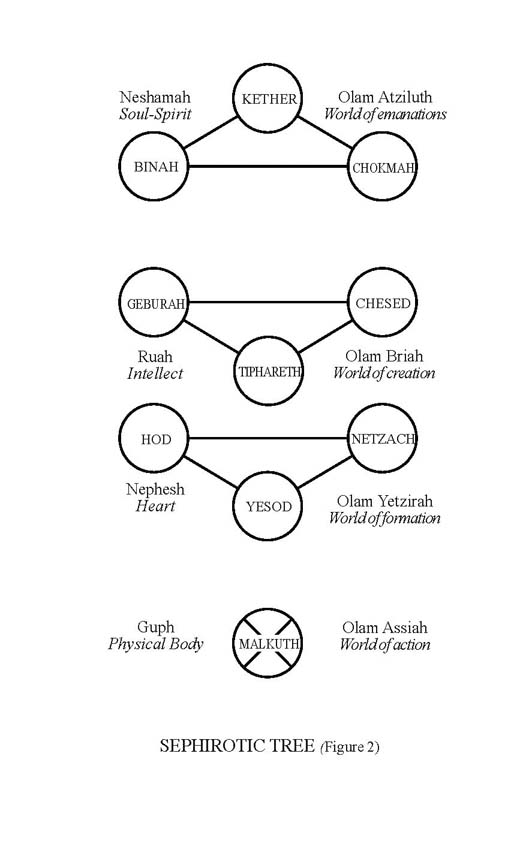 Neshamah
Soul-Spirit

KETHER

Olam Atziluth
World of emanations

BINAH

CHOKMAH

GEBURAH

CHESED

Ruah
Intellect

TIPHARETH

Olam Briah
World of creation

HOD

NETZACH

Nephesh
Heart

YESOD

Olam Yetzirah
World of formation

Guph
Physical Body

MALKUTH

Olam Assiah
World of action

SEPHIROTIC TREE (Figure 2)